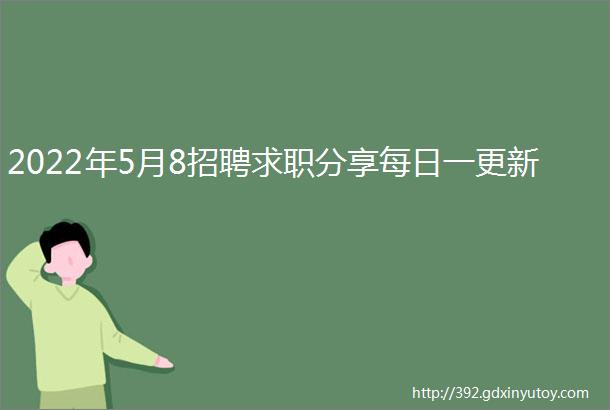 2022年5月8招聘求职分享每日一更新

http://392.gdxinyutoy.com